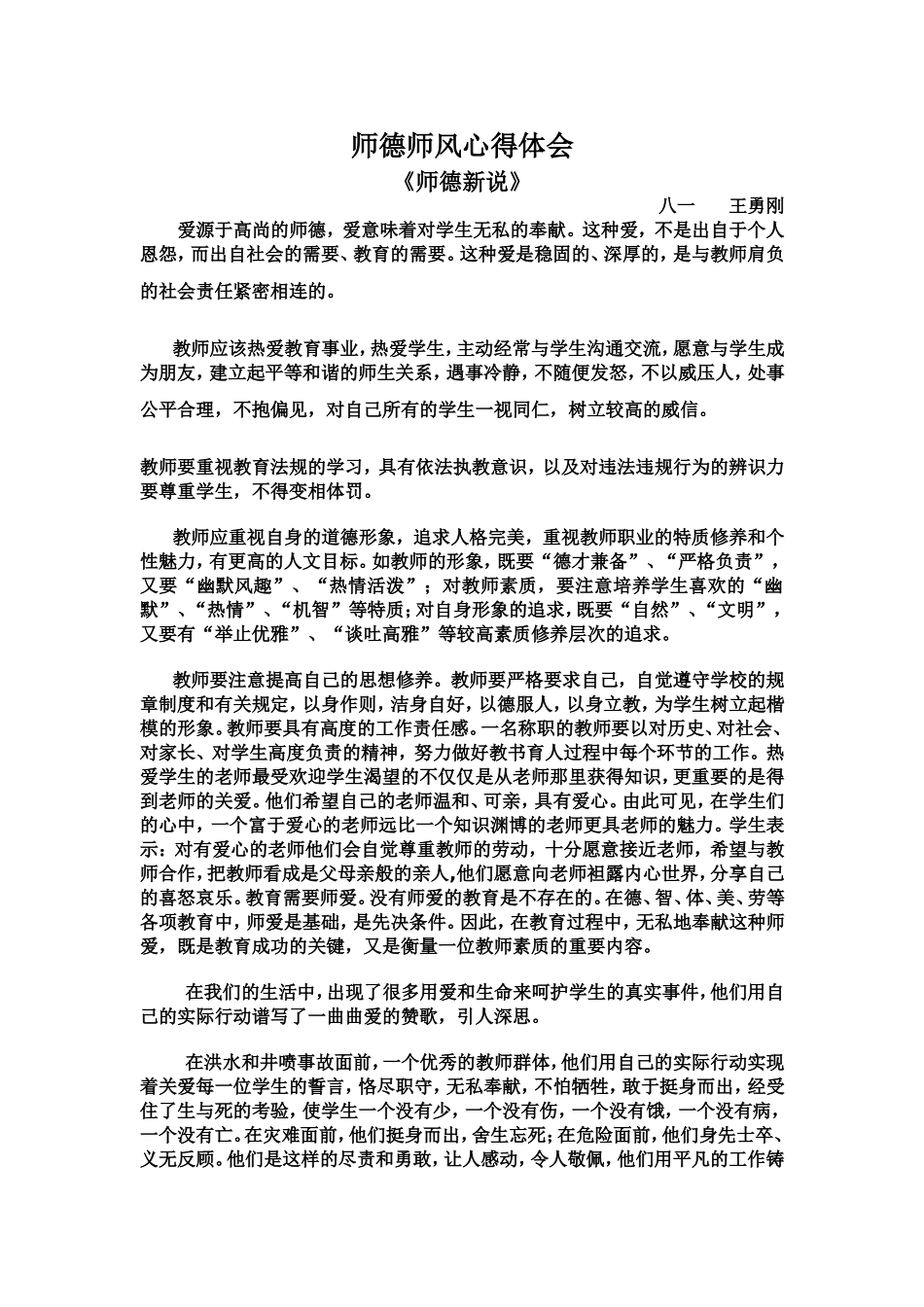 师德师风心得体会

《师德新说》

八一　王勇刚

爱源于高尚的师德，爱意味着对学生无私的奉献。这种爱，不是出自于个人恩怨，而出自社会的需要、教育的需要。这种爱是稳固的、深厚的，是与教师肩负的社会责任紧密相连的。

教师应该热爱教育事业，热爱学生，主动经常与学生沟通交流，愿意与学生成为朋友，建立起平等和谐的师生关系，遇事冷静，不随便发怒，不以威压人，处事公平合理，不抱偏见，对自己所有的学生一视同仁，树立较高的威信。

教师要重视教育法规的学习，具有依法执教意识，以及对违法违规行为的辨识力要尊重学生，不得变相体罚。

教师应重视自身的道德形象，追求人格完美，重视教师职业的特质修养和个性魅力，有更高的人文目标。如教师的形象，既要“德才兼备”、“严格负责”，又要“幽默风趣”、“热情活泼”；对教师素质，要注意培养学生喜欢的“幽默”、“热情”、“机智”等特质；对自身形象的追求，既要“自然”、“文明”，又要有“举止优雅”、“谈吐高雅”等较高素质修养层次的追求。

教师要注意提高自己的思想修养。教师要严格要求自己，自觉遵守学校的规章制度和有关规定，以身作则，洁身自好，以德服人，以身立教，为学生树立起楷模的形象。教师要具有高度的工作责任感。一名称职的教师要以对历史、对社会、对家长、对学生高度负责的精神，努力做好教书育人过程中每个环节的工作。热爱学生的老师最受欢迎学生渴望的不仅仅是从老师那里获得知识，更重要的是得到老师的关爱。他们希望自己的老师温和、可亲，具有爱心。由此可见，在学生们的心中，一个富于爱心的老师远比一个知识渊博的老师更具老师的魅力。学生表示：对有爱心的老师他们会自觉尊重教师的劳动，十分愿意接近老师，希望与教师合作，把教师看成是父母亲般的亲人,他们愿意向老师袒露内心世界，分享自己的喜怒哀乐。教育需要师爱。没有师爱的教育是不存在的。在德、智、体、美、劳等各项教育中，师爱是基础，是先决条件。因此，在教育过程中，无私地奉献这种师爱，既是教育成功的关键，又是衡量一位教师素质的重要内容。

在我们的生活中，出现了很多用爱和生命来呵护学生的真实事件，他们用自己的实际行动谱写了一曲曲爱的赞歌，引人深思。

在洪水和井喷事故面前，一个优秀的教师群体，他们用自己的实际行动实现着关爱每一位学生的誓言，恪尽职守，无私奉献，不怕牺牲，敢于挺身而出，经受住了生与死的考验，使学生一个没有少，一个没有伤，一个没有饿，一个没有病，一个没有亡。在灾难面前，他们挺身而出，舍生忘死；在危险面前，他们身先士卒、义无反顾。他们是这样的尽责和勇敢，让人感动，令人敬佩，他们用平凡的工作铸